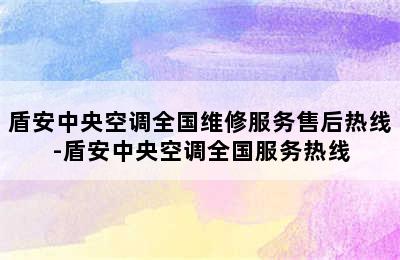 盾安中央空调全国维修服务售后热线-盾安中央空调全国服务热线